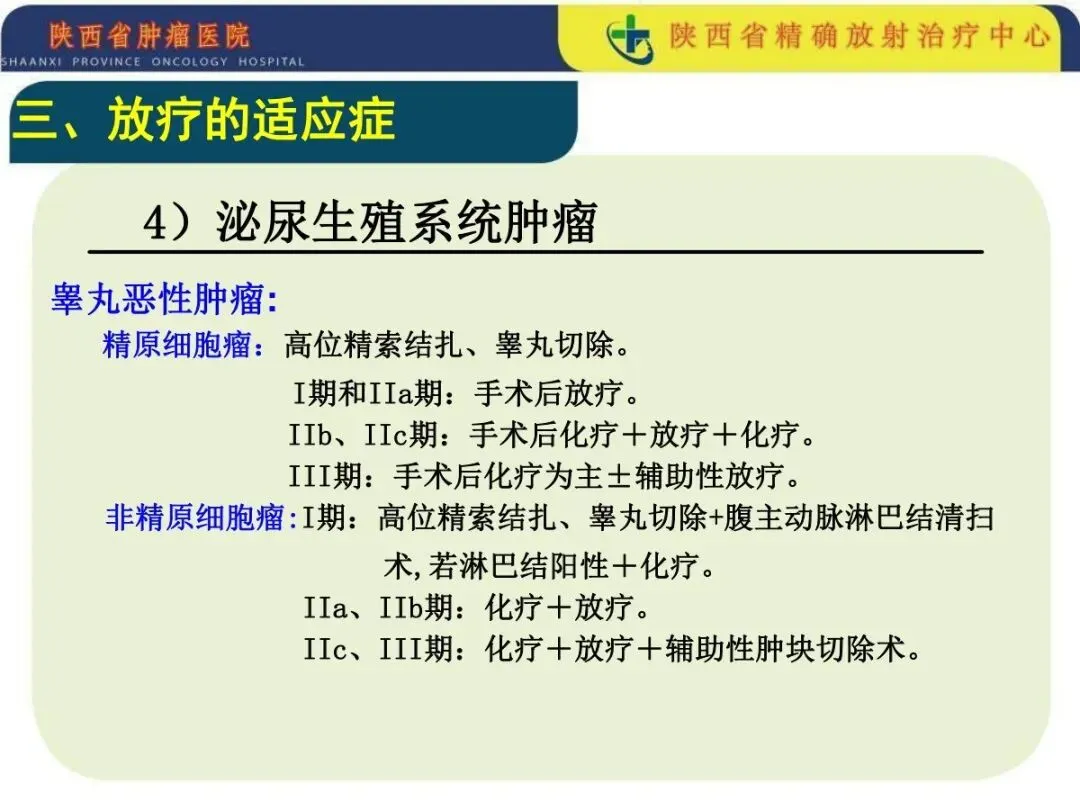 陕西省肿瘤医院
SHAANXI PROVINCE ONCOLOGY HOSPITAL

陕西省精确放射治疗中心

三、放疗的适应症

4）泌尿生殖系统肿瘤

睾丸恶性肿瘤:

精原细胞瘤：高位精索结扎、睾丸切除。

I期和IIa期：手术后放疗。

IIb、IIc期：手术后化疗＋放疗＋化疗。

III期：手术后化疗为主±辅助性放疗。

非精原细胞瘤:I期：高位精索结扎、睾丸切除+腹主动脉淋巴结清扫术,若淋巴结阳性＋化疗。

IIa、IIb期：化疗＋放疗。

IIc、III期：化疗＋放疗＋辅助性肿块切除术。